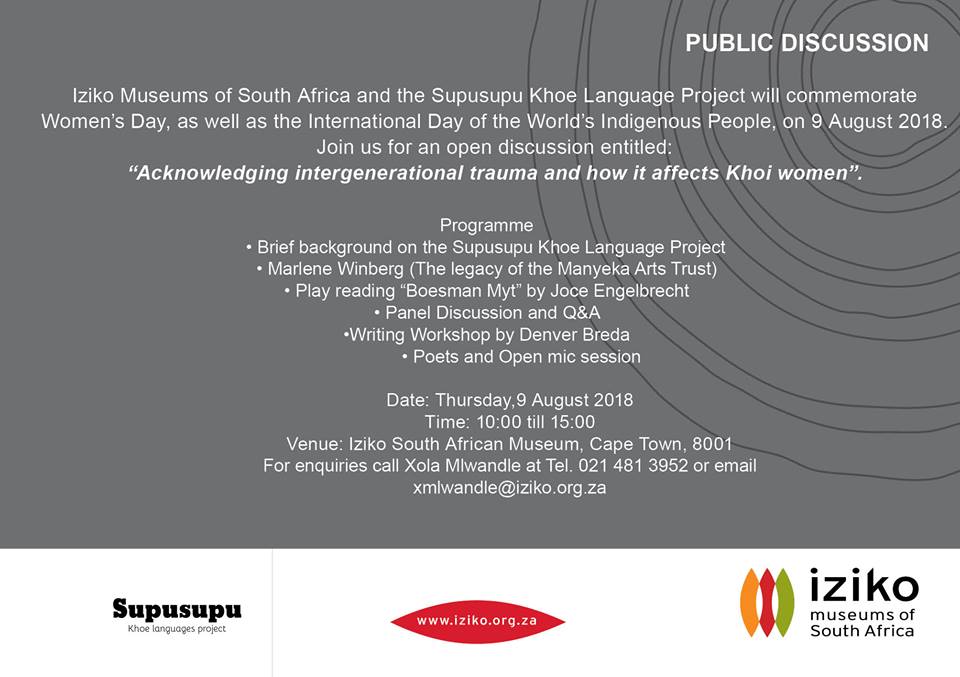 PUBLIC DISCUSSION

Iziko Museums of South Africa and the Supusupu Khoe Language Project will commemorate Women's Day, as well as the International Day of the World's Indigenous People, on 9 August 2018. Join us for an open discussion entitled:
"Acknowledging intergenerational trauma and how it affects Khoi women".

Programme
• Brief background on the Supusupu Khoe Language Project
• Marlene Winberg (The legacy of the Manyeka Arts Trust)
• Play reading "Boesman Myt" by Joce Engelbrecht
• Panel Discussion and Q&A
•Writing Workshop by Denver Breda
• Poets and Open mic session

Date: Thursday,9 August 2018
Time: 10:00 till 15:00
Venue: Iziko South African Museum, Cape Town, 8001
For enquiries call Xola Mlwandle at Tel. 021 481 3952 or email xmlwandle@iziko.org.za

Supusupu
Khoe languages project

www.iziko.org.za

iziko
museums of
South Africa